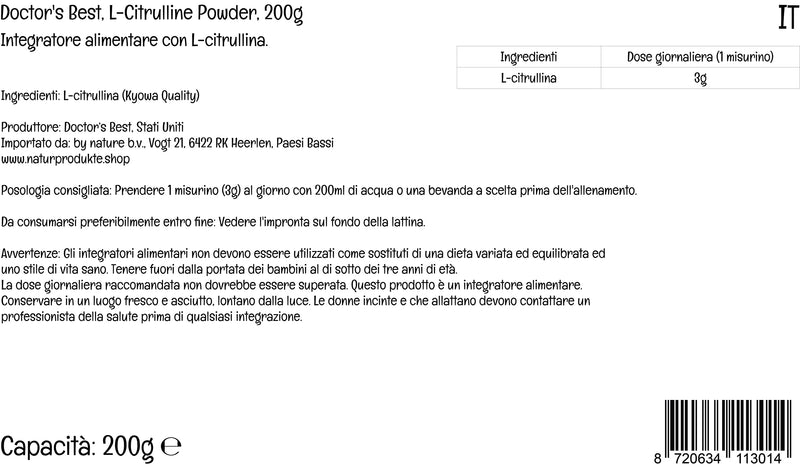 Doctor's Best, L-Citrulline Powder, 200g

IT

Integratore alimentare con L-citrullina.

| Ingredienti | Dose giornaliera (1 misurino) |
|---|---|
| L-citrullina | 3g |

Ingredienti: L-citrullina (Kyowa Quality)

Produttore: Doctor's Best, Stati Uniti
Importato da: by nature b.v., Vogt 21, 6422 RK Heerlen, Paesi Bassi
www.naturprodukte.shop

Posologia consigliata: Prendere 1 misurino (3g) al giorno con 200ml di acqua o una bevanda a scelta prima dell'allenamento.

Da consumarsi preferibilmente entro fine: Vedere l'impronta sul fondo della lattina.

Avvertenze: Gli integratori alimentari non devono essere utilizzati come sostituti di una dieta variata ed equilibrata ed uno stile di vita sano. Tenere fuori dalla portata dei bambini al di sotto dei tre anni di età.
La dose giornaliera raccomandata non dovrebbe essere superata. Questo prodotto è un integratore alimentare.
Conservare in un luogo fresco e asciutto, lontano dalla luce. Le donne incinte e che allattano devono contattare un professionista della salute prima di qualsiasi integrazione.

Capacità: 200g ℮

8 720634 113014